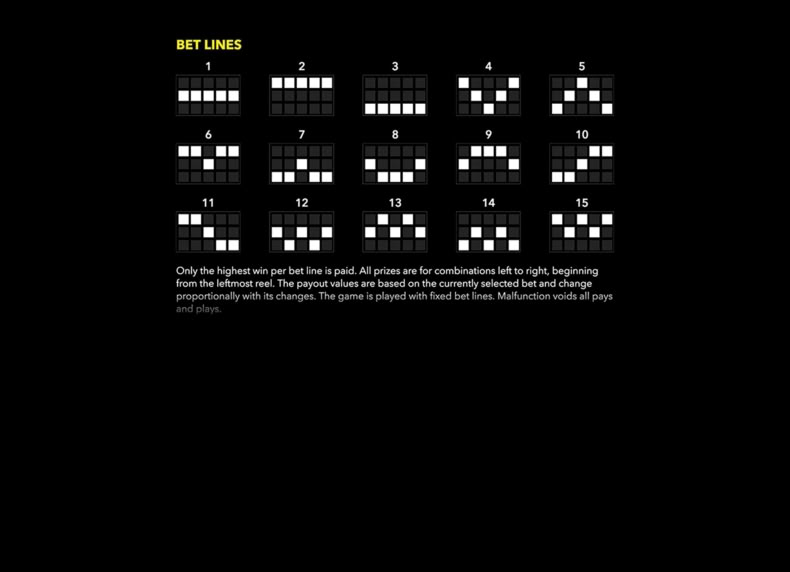 BET LINES

1 2 3 4 5

6 7 8 9 10

11 12 13 14 15

Only the highest win per bet line is paid. All prizes are for combinations left to right, beginning from the leftmost reel. The payout values are based on the currently selected bet and change proportionally with its changes. The game is played with fixed bet lines. Malfunction voids all pays and plays.